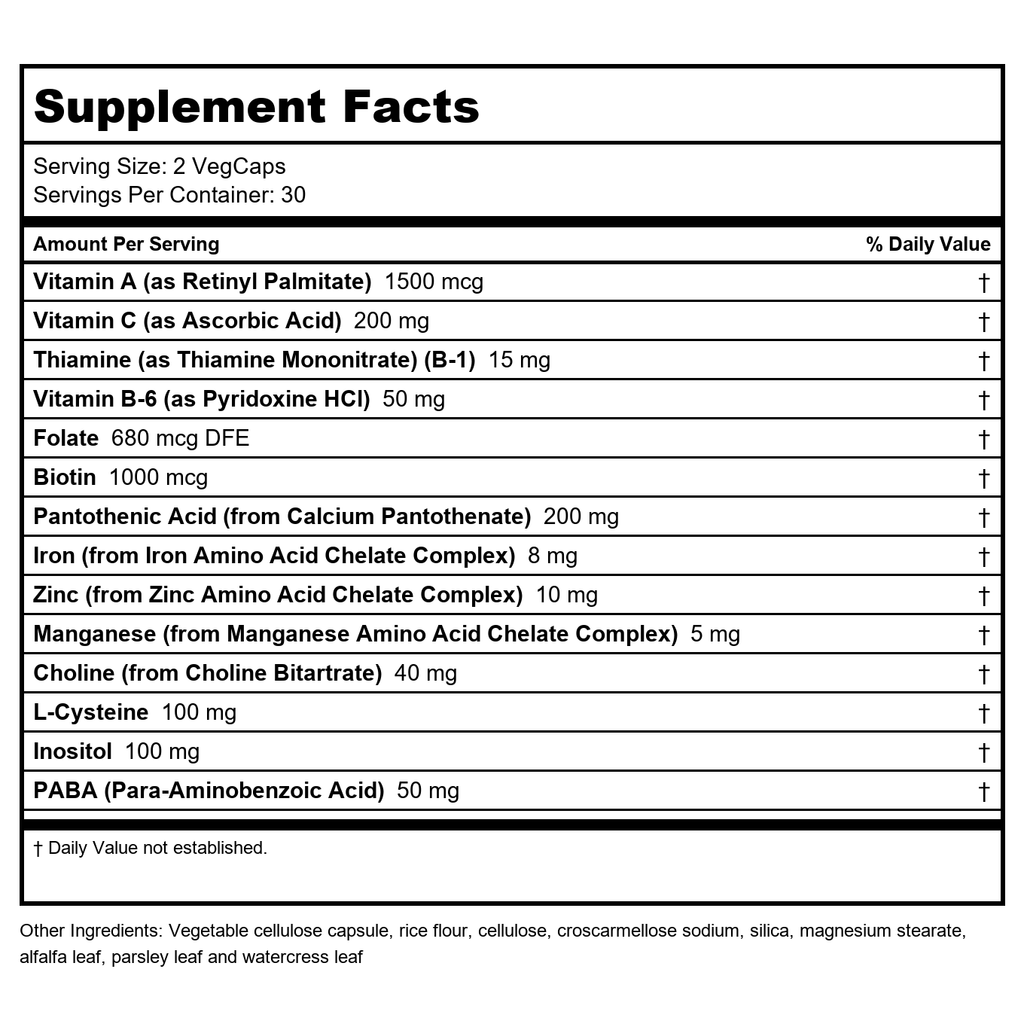 Supplement Facts

Serving Size: 2 VegCaps
Servings Per Container: 30

| Amount Per Serving | % Daily Value |
|---|---|
| Vitamin A (as Retinyl Palmitate) 1500 mcg | † |
| Vitamin C (as Ascorbic Acid) 200 mg | † |
| Thiamine (as Thiamine Mononitrate) (B-1) 15 mg | † |
| Vitamin B-6 (as Pyridoxine HCl) 50 mg | † |
| Folate 680 mcg DFE | † |
| Biotin 1000 mcg | † |
| Pantothenic Acid (from Calcium Pantothenate) 200 mg | † |
| Iron (from Iron Amino Acid Chelate Complex) 8 mg | † |
| Zinc (from Zinc Amino Acid Chelate Complex) 10 mg | † |
| Manganese (from Manganese Amino Acid Chelate Complex) 5 mg | † |
| Choline (from Choline Bitartrate) 40 mg | † |
| L-Cysteine 100 mg | † |
| Inositol 100 mg | † |
| PABA (Para-Aminobenzoic Acid) 50 mg | † |

† Daily Value not established.

Other Ingredients: Vegetable cellulose capsule, rice flour, cellulose, croscarmellose sodium, silica, magnesium stearate, alfalfa leaf, parsley leaf and watercress leaf